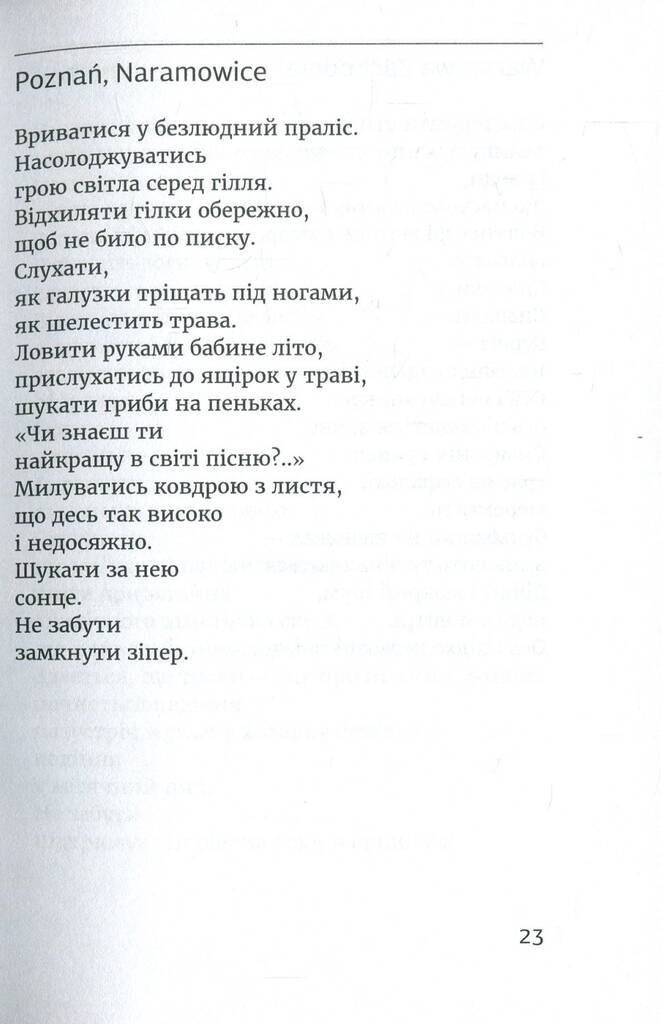 Poznań, Naramowice

Вриватися у безлюдний праліс.
Насолоджуватись
грою світла серед гілля.
Відхиляти гілки обережно,
щоб не било по писку.
Слухати,
як галузки тріщать під ногами,
як шелестить трава.
Ловити руками бабине літо,
прислухатись до ящірок у траві,
шукати гриби на пеньках.
«Чи знаєш ти
найкращу в світі пісню?..»
Милуватись ковдрою з листя,
що десь так високо
і недосяжно.
Шукати за нею
сонце.
Не забути
замкнути зіпер.

23